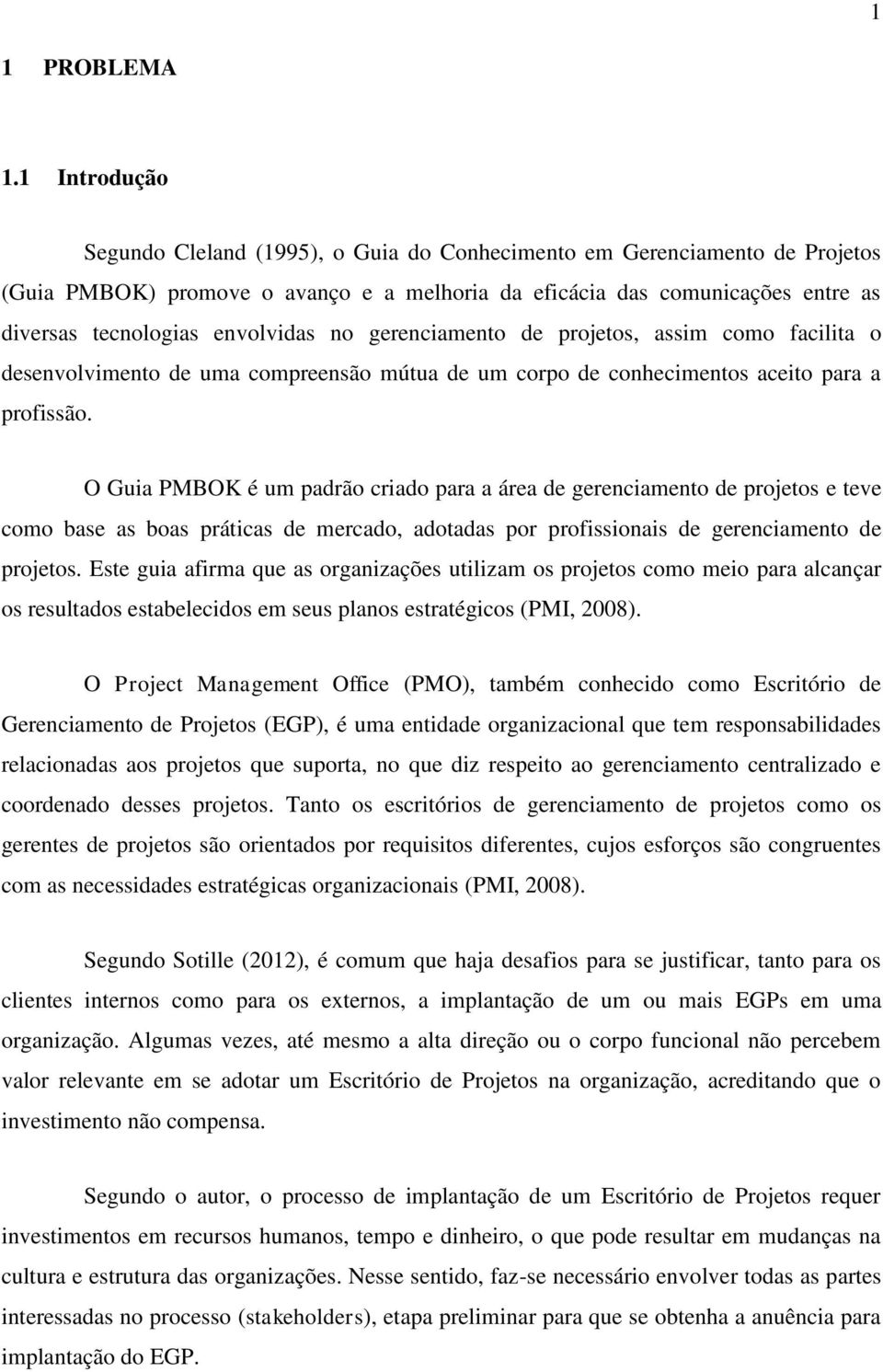 1

1 PROBLEMA

1.1 Introdução

Segundo Cleland (1995), o Guia do Conhecimento em Gerenciamento de Projetos (Guia PMBOK) promove o avanço e a melhoria da eficácia das comunicações entre as diversas tecnologias envolvidas no gerenciamento de projetos, assim como facilita o desenvolvimento de uma compreensão mútua de um corpo de conhecimentos aceito para a profissão.

O Guia PMBOK é um padrão criado para a área de gerenciamento de projetos e teve como base as boas práticas de mercado, adotadas por profissionais de gerenciamento de projetos. Este guia afirma que as organizações utilizam os projetos como meio para alcançar os resultados estabelecidos em seus planos estratégicos (PMI, 2008).

O Project Management Office (PMO), também conhecido como Escritório de Gerenciamento de Projetos (EGP), é uma entidade organizacional que tem responsabilidades relacionadas aos projetos que suporta, no que diz respeito ao gerenciamento centralizado e coordenado desses projetos. Tanto os escritórios de gerenciamento de projetos como os gerentes de projetos são orientados por requisitos diferentes, cujos esforços são congruentes com as necessidades estratégicas organizacionais (PMI, 2008).

Segundo Sotille (2012), é comum que haja desafios para se justificar, tanto para os clientes internos como para os externos, a implantação de um ou mais EGPs em uma organização. Algumas vezes, até mesmo a alta direção ou o corpo funcional não percebem valor relevante em se adotar um Escritório de Projetos na organização, acreditando que o investimento não compensa.

Segundo o autor, o processo de implantação de um Escritório de Projetos requer investimentos em recursos humanos, tempo e dinheiro, o que pode resultar em mudanças na cultura e estrutura das organizações. Nesse sentido, faz-se necessário envolver todas as partes interessadas no processo (stakeholders), etapa preliminar para que se obtenha a anuência para implantação do EGP.